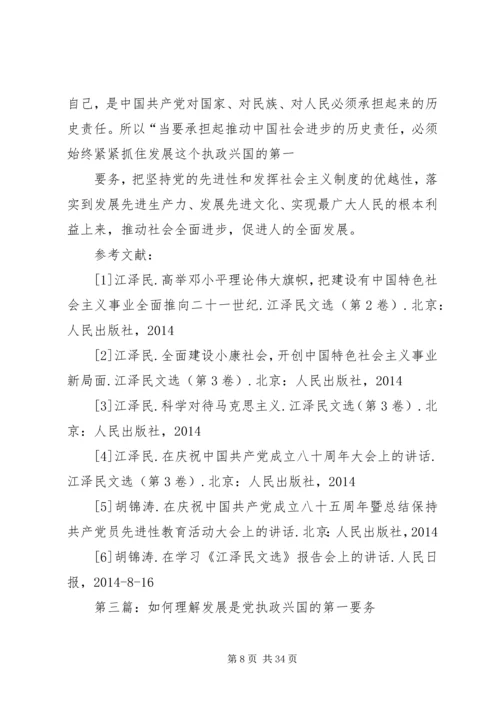 自己，是中国共产党对国家、对民族、对人民必须承担起来的历史责任。所以“当要承担起推动中国社会进步的历史责任，必须始终紧紧抓住发展这个执政兴国的第一

要务，把坚持党的先进性和发挥社会主义制度的优越性，落实到发展先进生产力、发展先进文化、实现最广大人民的根本利益上来，推动社会全面进步，促进人的全面发展。

参考文献：

[1]江泽民.高举邓小平理论伟大旗帜，把建设有中国特色社会主义事业全面推向二十一世纪.江泽民文选（第2卷）.北京：人民出版社，2014

[2]江泽民.全面建设小康社会，开创中国特色社会主义事业新局面.江泽民文选（第3卷）.北京：人民出版社，2014

[3]江泽民.科学对待马克思主义.江泽民文选（第3卷）.北京：人民出版社，2014

[4]江泽民.在庆祝中国共产党成立八十周年大会上的讲话.江泽民文选（第3卷）.北京：人民出版社，2014

[5]胡锦涛.在庆祝中国共产党成立八十五周年暨总结保持共产党员先进性教育活动大会上的讲话.北京：人民出版社，2014

[6]胡锦涛.在学习《江泽民文选》报告会上的讲话.人民日报，2014-8-16

第三篇：如何理解发展是党执政兴国的第一要务

第 8 页 共 34 页